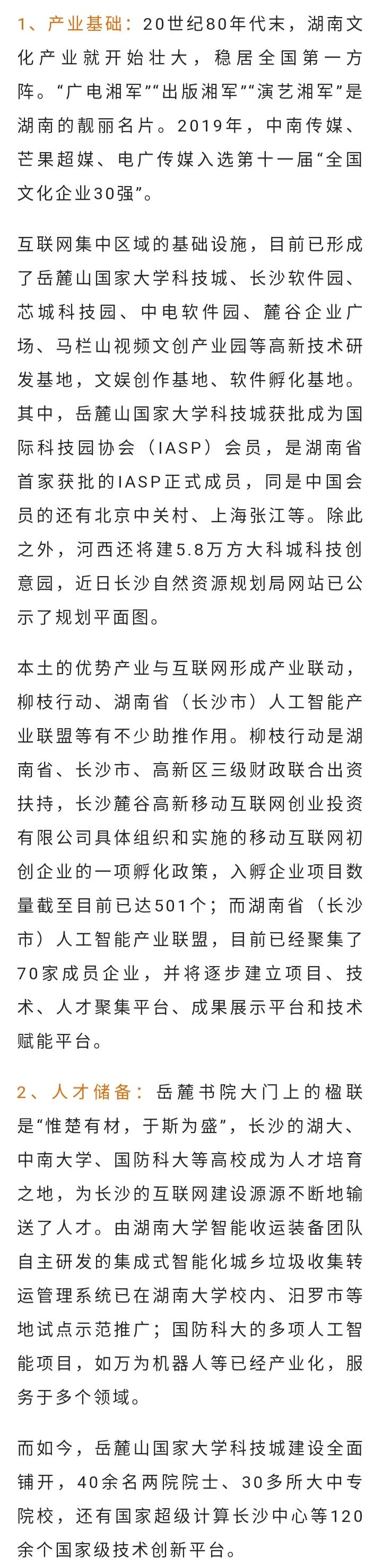 1、产业基础：20世纪80年代末，湖南文化产业就开始壮大，稳居全国第一方阵。“广电湘军”“出版湘军”“演艺湘军”是湖南的靓丽名片。2019年，中南传媒、芒果超媒、电广传媒入选第十一届“全国文化企业30强”。

互联网集中区域的基础设施，目前已形成了岳麓山国家大学科技城、长沙软件园、芯城科技园、中电软件园、麓谷企业广场、马栏山视频文创产业园等高新技术研发基地，文娱创作基地、软件孵化基地。其中，岳麓山国家大学科技城获批成为国际科技园协会（IASP）会员，是湖南省首家获批的IASP正式成员，同是中国会员的还有北京中关村、上海张江等。除此之外，河西还将建5.8万方大科城科技创意园，近日长沙自然资源规划局网站已公示了规划平面图。

本土的优势产业与互联网形成产业联动，柳枝行动、湖南省（长沙市）人工智能产业联盟等有不少助推作用。柳枝行动是湖南省、长沙市、高新区三级财政联合出资扶持，长沙麓谷高新移动互联网创业投资有限公司具体组织和实施的移动互联网初创企业的一项孵化政策，入孵企业项目数量截至目前已达501个；而湖南省（长沙市）人工智能产业联盟，目前已经聚集了70家成员企业，并将逐步建立项目、技术、人才聚集平台、成果展示平台和技术赋能平台。

2、人才储备：岳麓书院大门上的楹联是“惟楚有材，于斯为盛”，长沙的湖大、中南大学、国防科大等高校成为人才培育之地，为长沙的互联网建设源源不断地输送了人才。由湖南大学智能收运装备团队自主研发的集成式智能化城乡垃圾收集转运管理系统已在湖南大学校内、汨罗市等地试点示范推广；国防科大的多项人工智能项目，如万为机器人等已经产业化，服务于多个领域。

而如今，岳麓山国家大学科技城建设全面铺开，40余名两院院士、30多所大中专院校，还有国家超级计算长沙中心等120余个国家级技术创新平台。